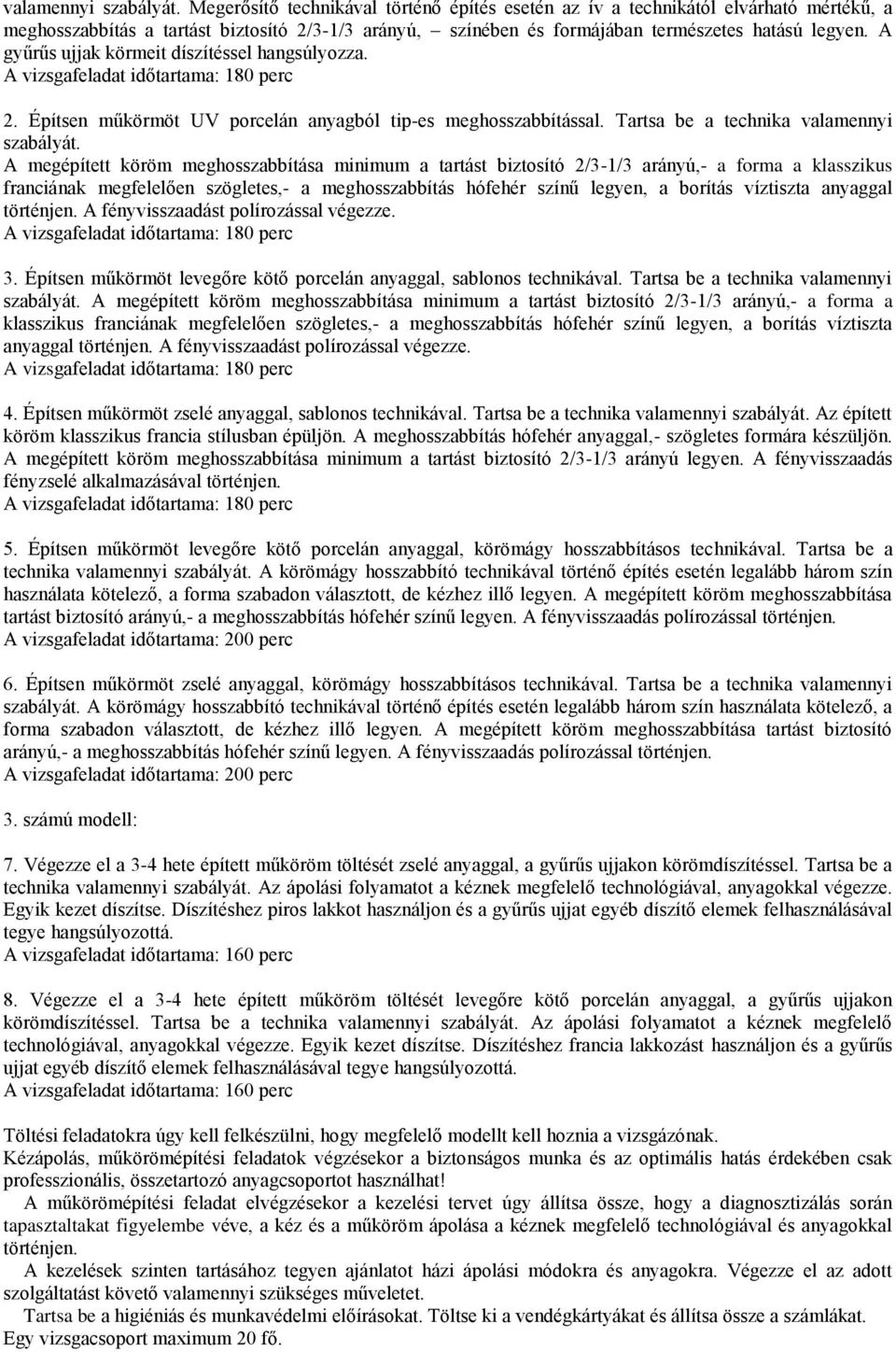 valamennyi szabályát. Megerősítő technikával történő építés esetén az ív a technikától elvárható mértékű, a meghosszabbítás a tartást biztosító 2/3-1/3 arányú, – színében és formájában természetes hatású legyen. A gyűrűs ujjak körmeit díszítéssel hangsúlyozza.
A vizsgafeladat időtartama: 180 perc

2. Építsen műkörmöt UV porcelán anyagból tip-es meghosszabbítással. Tartsa be a technika valamennyi szabályát.
A megépített köröm meghosszabbítása minimum a tartást biztosító 2/3-1/3 arányú,- a forma a klasszikus franciának megfelelően szögletes,- a meghosszabbítás hófehér színű legyen, a borítás víztiszta anyaggal történjen. A fényvisszaadást polírozással végezze.
A vizsgafeladat időtartama: 180 perc

3. Építsen műkörmöt levegőre kötő porcelán anyaggal, sablonos technikával. Tartsa be a technika valamennyi szabályát. A megépített köröm meghosszabbítása minimum a tartást biztosító 2/3-1/3 arányú,- a forma a klasszikus franciának megfelelően szögletes,- a meghosszabbítás hófehér színű legyen, a borítás víztiszta anyaggal történjen. A fényvisszaadást polírozással végezze.
A vizsgafeladat időtartama: 180 perc

4. Építsen műkörmöt zselé anyaggal, sablonos technikával. Tartsa be a technika valamennyi szabályát. Az épített köröm klasszikus francia stílusban épüljön. A meghosszabbítás hófehér anyaggal,- szögletes formára készüljön. A megépített köröm meghosszabbítása minimum a tartást biztosító 2/3-1/3 arányú legyen. A fényvisszaadás fényzselé alkalmazásával történjen.
A vizsgafeladat időtartama: 180 perc

5. Építsen műkörmöt levegőre kötő porcelán anyaggal, körömágy hosszabbításos technikával. Tartsa be a technika valamennyi szabályát. A körömágy hosszabbító technikával történő építés esetén legalább három szín használata kötelező, a forma szabadon választott, de kézhez illő legyen. A megépített köröm meghosszabbítása tartást biztosító arányú,- a meghosszabbítás hófehér színű legyen. A fényvisszaadás polírozással történjen.
A vizsgafeladat időtartama: 200 perc

6. Építsen műkörmöt zselé anyaggal, körömágy hosszabbításos technikával. Tartsa be a technika valamennyi szabályát. A körömágy hosszabbító technikával történő építés esetén legalább három szín használata kötelező, a forma szabadon választott, de kézhez illő legyen. A megépített köröm meghosszabbítása tartást biztosító arányú,- a meghosszabbítás hófehér színű legyen. A fényvisszaadás polírozással történjen.
A vizsgafeladat időtartama: 200 perc

3. számú modell:

7. Végezze el a 3-4 hete épített műköröm töltését zselé anyaggal, a gyűrűs ujjakon körömdíszítéssel. Tartsa be a technika valamennyi szabályát. Az ápolási folyamatot a kéznek megfelelő technológiával, anyagokkal végezze. Egyik kezet díszítse. Díszítéshez piros lakkot használjon és a gyűrűs ujjat egyéb díszítő elemek felhasználásával tegye hangsúlyozottá.
A vizsgafeladat időtartama: 160 perc

8. Végezze el a 3-4 hete épített műköröm töltését levegőre kötő porcelán anyaggal, a gyűrűs ujjakon körömdíszítéssel. Tartsa be a technika valamennyi szabályát. Az ápolási folyamatot a kéznek megfelelő technológiával, anyagokkal végezze. Egyik kezet díszítse. Díszítéshez francia lakkozást használjon és a gyűrűs ujjat egyéb díszítő elemek felhasználásával tegye hangsúlyozottá.
A vizsgafeladat időtartama: 160 perc

Töltési feladatokra úgy kell felkészülni, hogy megfelelő modellt kell hoznia a vizsgázónak.
Kézápolás, műkörömépítési feladatok végzésekor a biztonságos munka és az optimális hatás érdekében csak professzionális, összetartozó anyagcsoportot használhat!
A műkörömépítési feladat elvégzésekor a kezelési tervet úgy állítsa össze, hogy a diagnosztizálás során tapasztaltakat figyelembe véve, a kéz és a műköröm ápolása a kéznek megfelelő technológiával és anyagokkal történjen.
A kezelések szinten tartásához tegyen ajánlatot házi ápolási módokra és anyagokra. Végezze el az adott szolgáltatást követő valamennyi szükséges műveletet.
Tartsa be a higiéniás és munkavédelmi előírásokat. Töltse ki a vendégkártyákat és állítsa össze a számlákat.
Egy vizsgacsoport maximum 20 fő.